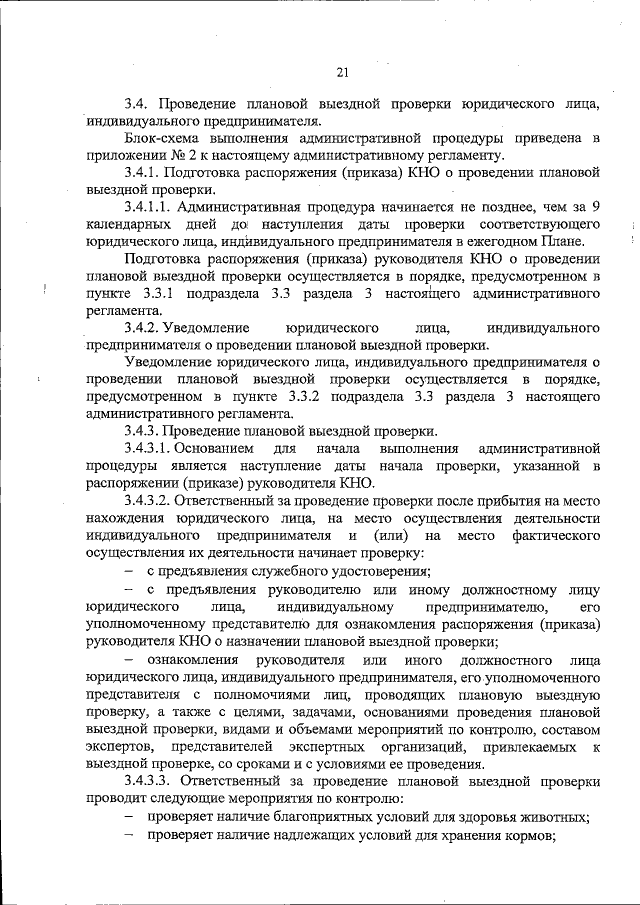 21

3.4. Проведение плановой выездной проверки юридического лица, индивидуального предпринимателя.

Блок-схема выполнения административной процедуры приведена в приложении № 2 к настоящему административному регламенту.

3.4.1. Подготовка распоряжения (приказа) КНО о проведении плановой выездной проверки.

3.4.1.1. Административная процедура начинается не позднее, чем за 9 календарных дней до наступления даты проверки соответствующего юридического лица, индивидуального предпринимателя в ежегодном Плане.

Подготовка распоряжения (приказа) руководителя КНО о проведении плановой выездной проверки осуществляется в порядке, предусмотренном в пункте 3.3.1 подраздела 3.3 раздела 3 настоящего административного регламента.

3.4.2. Уведомление юридического лица, индивидуального предпринимателя о проведении плановой выездной проверки.

Уведомление юридического лица, индивидуального предпринимателя о проведении плановой выездной проверки осуществляется в порядке, предусмотренном в пункте 3.3.2 подраздела 3.3 раздела 3 настоящего административного регламента.

3.4.3. Проведение плановой выездной проверки.

3.4.3.1. Основанием для начала выполнения административной процедуры является наступление даты начала проверки, указанной в распоряжении (приказе) руководителя КНО.

3.4.3.2. Ответственный за проведение проверки после прибытия на место нахождения юридического лица, на место осуществления деятельности индивидуального предпринимателя и (или) на место фактического осуществления их деятельности начинает проверку:

– с предъявления служебного удостоверения;

– с предъявления руководителю или иному должностному лицу юридического лица, индивидуальному предпринимателю, его уполномоченному представителю для ознакомления распоряжения (приказа) руководителя КНО о назначении плановой выездной проверки;

– ознакомления руководителя или иного должностного лица юридического лица, индивидуального предпринимателя, его уполномоченного представителя с полномочиями лиц, проводящих плановую выездную проверку, а также с целями, задачами, основаниями проведения плановой выездной проверки, видами и объемами мероприятий по контролю, составом экспертов, представителей экспертных организаций, привлекаемых к выездной проверке, со сроками и с условиями ее проведения.

3.4.3.3. Ответственный за проведение плановой выездной проверки проводит следующие мероприятия по контролю:

– проверяет наличие благоприятных условий для здоровья животных;

– проверяет наличие надлежащих условий для хранения кормов;